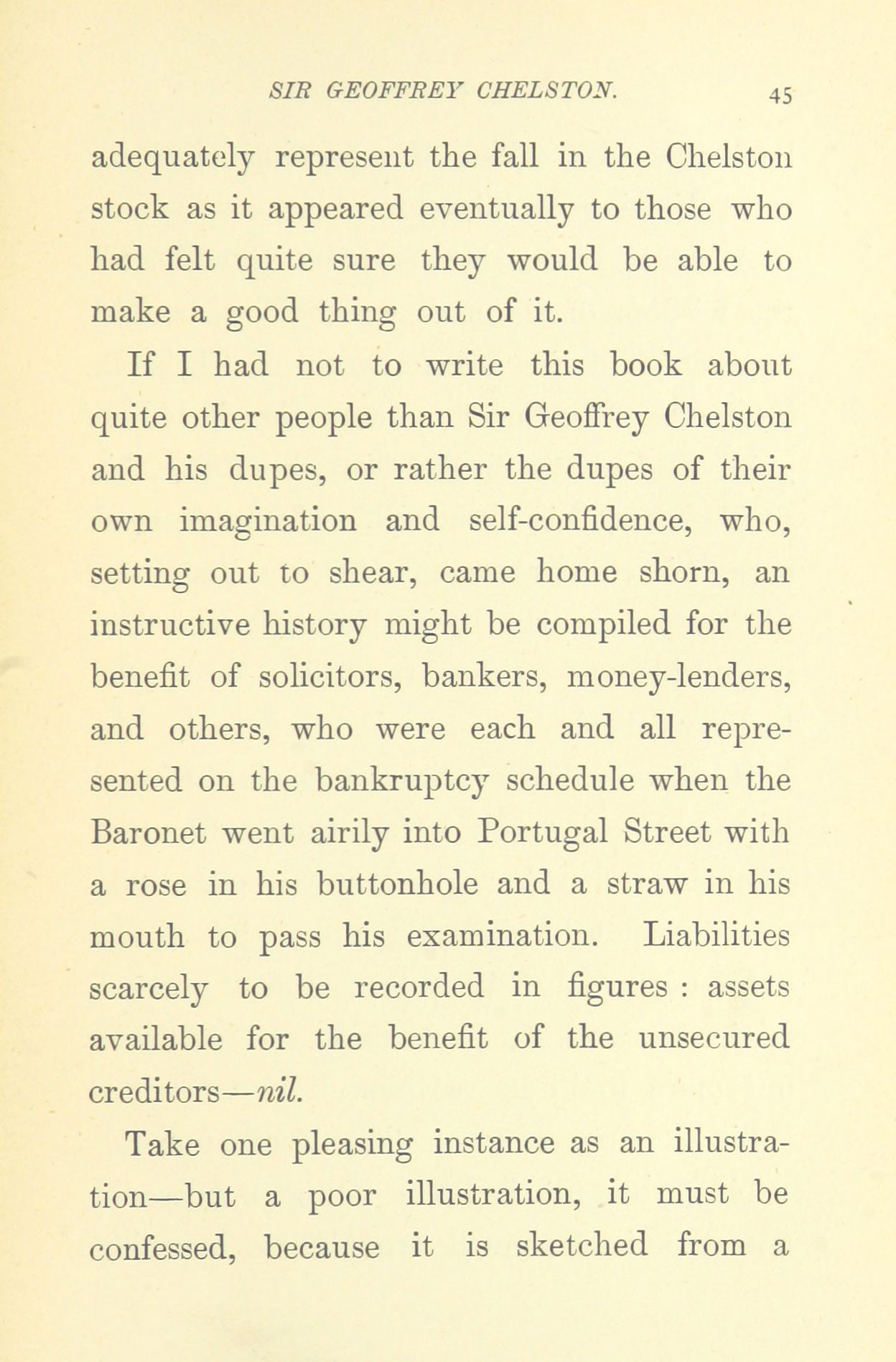 SIR GEOFFREY CHELSTON. 45

adequately represent the fall in the Chelston stock as it appeared eventually to those who had felt quite sure they would be able to make a good thing out of it.

If I had not to write this book about quite other people than Sir Geoffrey Chelston and his dupes, or rather the dupes of their own imagination and self-confidence, who, setting out to shear, came home shorn, an instructive history might be compiled for the benefit of solicitors, bankers, money-lenders, and others, who were each and all represented on the bankruptcy schedule when the Baronet went airily into Portugal Street with a rose in his buttonhole and a straw in his mouth to pass his examination. Liabilities scarcely to be recorded in figures : assets available for the benefit of the unsecured creditors—nil.

Take one pleasing instance as an illustration—but a poor illustration, it must be confessed, because it is sketched from a